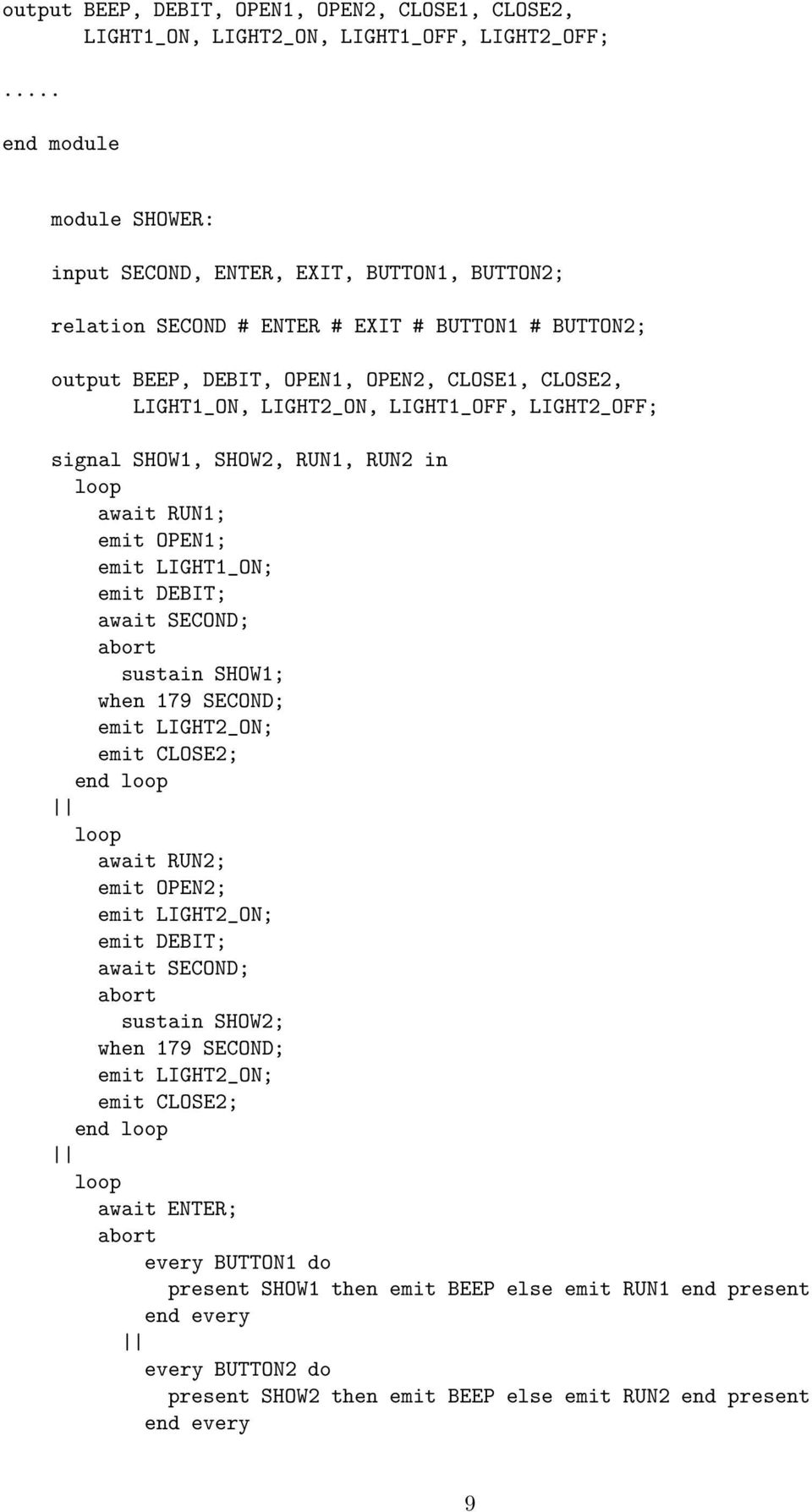 output BEEP, DEBIT, OPEN1, OPEN2, CLOSE1, CLOSE2,
       LIGHT1_ON, LIGHT2_ON, LIGHT1_OFF, LIGHT2_OFF;

.....

end module

module SHOWER:

input SECOND, ENTER, EXIT, BUTTON1, BUTTON2;

relation SECOND # ENTER # EXIT # BUTTON1 # BUTTON2;

output BEEP, DEBIT, OPEN1, OPEN2, CLOSE1, CLOSE2,
       LIGHT1_ON, LIGHT2_ON, LIGHT1_OFF, LIGHT2_OFF;

signal SHOW1, SHOW2, RUN1, RUN2 in
  loop
    await RUN1;
    emit OPEN1;
    emit LIGHT1_ON;
    emit DEBIT;
    await SECOND;
    abort
      sustain SHOW1;
    when 179 SECOND;
    emit LIGHT2_ON;
    emit CLOSE2;
  end loop
||
  loop
    await RUN2;
    emit OPEN2;
    emit LIGHT2_ON;
    emit DEBIT;
    await SECOND;
    abort
      sustain SHOW2;
    when 179 SECOND;
    emit LIGHT2_ON;
    emit CLOSE2;
  end loop
||
  loop
    await ENTER;
    abort
        every BUTTON1 do
          present SHOW1 then emit BEEP else emit RUN1 end present
        end every
      ||
        every BUTTON2 do
          present SHOW2 then emit BEEP else emit RUN2 end present
        end every

9